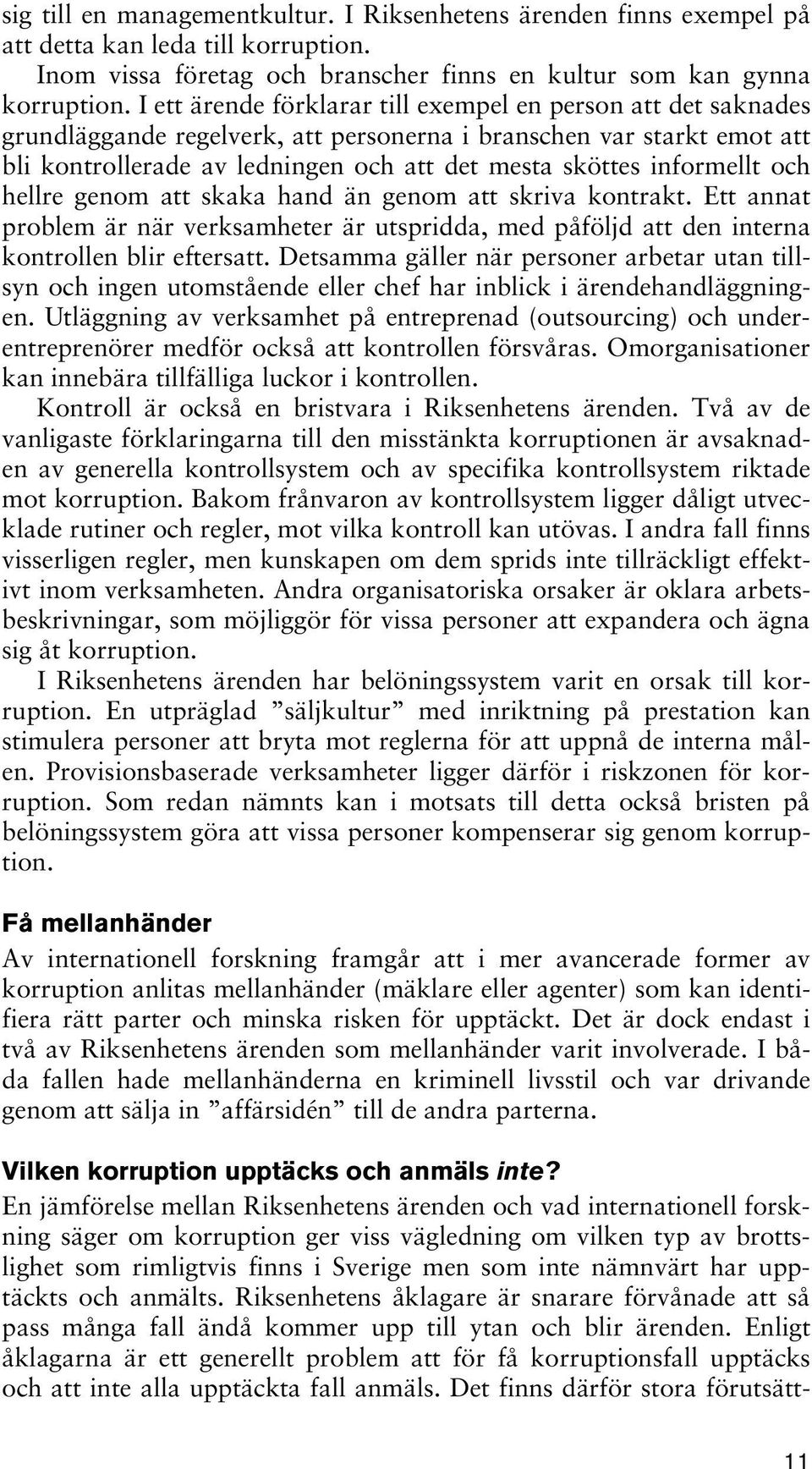 sig till en managementkultur. I Riksenhetens ärenden finns exempel på att detta kan leda till korruption.

Inom vissa företag och branscher finns en kultur som kan gynna korruption. I ett ärende förklarar till exempel en person att det saknades grundläggande regelverk, att personerna i branschen var starkt emot att bli kontrollerade av ledningen och att det mesta sköttes informellt och hellre genom att skaka hand än genom att skriva kontrakt. Ett annat problem är när verksamheter är utspridda, med påföljd att den interna kontrollen blir eftersatt. Detsamma gäller när personer arbetar utan tillsyn och ingen utomstående eller chef har inblick i ärendehandläggningen. Utläggning av verksamhet på entreprenad (outsourcing) och underentreprenörer medför också att kontrollen försvåras. Omorganisationer kan innebära tillfälliga luckor i kontrollen.

Kontroll är också en bristvara i Riksenhetens ärenden. Två av de vanligaste förklaringarna till den misstänkta korruptionen är avsaknaden av generella kontrollsystem och av specifika kontrollsystem riktade mot korruption. Bakom frånvaron av kontrollsystem ligger dåligt utvecklade rutiner och regler, mot vilka kontroll kan utövas. I andra fall finns visserligen regler, men kunskapen om dem sprids inte tillräckligt effektivt inom verksamheten. Andra organisatoriska orsaker är oklara arbetsbeskrivningar, som möjliggör för vissa personer att expandera och ägna sig åt korruption.

I Riksenhetens ärenden har belöningssystem varit en orsak till korruption. En utpräglad ”säljkultur” med inriktning på prestation kan stimulera personer att bryta mot reglerna för att uppnå de interna målen. Provisionsbaserade verksamheter ligger därför i riskzonen för korruption. Som redan nämnts kan i motsats till detta också bristen på belöningssystem göra att vissa personer kompenserar sig genom korruption.

Få mellanhänder

Av internationell forskning framgår att i mer avancerade former av korruption anlitas mellanhänder (mäklare eller agenter) som kan identifiera rätt parter och minska risken för upptäckt. Det är dock endast i två av Riksenhetens ärenden som mellanhänder varit involverade. I båda fallen hade mellanhänderna en kriminell livsstil och var drivande genom att sälja in ”affärsidén” till de andra parterna.

Vilken korruption upptäcks och anmäls inte?

En jämförelse mellan Riksenhetens ärenden och vad internationell forskning säger om korruption ger viss vägledning om vilken typ av brottslighet som rimligtvis finns i Sverige men som inte nämnvärt har upptäckts och anmälts. Riksenhetens åklagare är snarare förvånade att så pass många fall ändå kommer upp till ytan och blir ärenden. Enligt åklagarna är ett generellt problem att för få korruptionsfall upptäcks och att inte alla upptäckta fall anmäls. Det finns därför stora förutsätt-

11